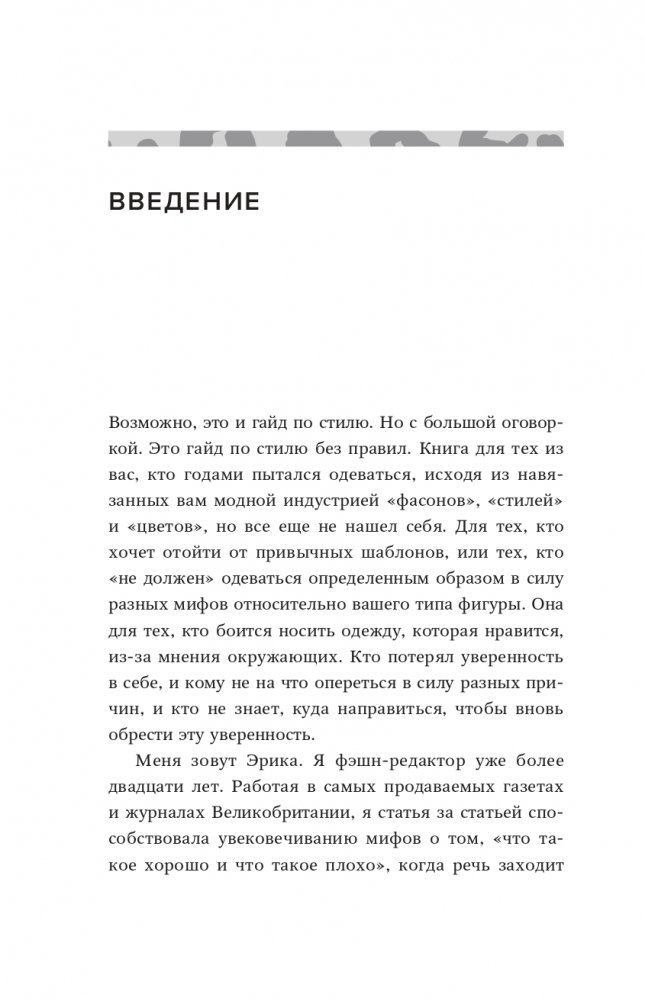 ВВЕДЕНИЕ

Возможно, это и гайд по стилю. Но с большой оговоркой. Это гайд по стилю без правил. Книга для тех из вас, кто годами пытался одеваться, исходя из навязанных вам модной индустрией «фасонов», «стилей» и «цветов», но все еще не нашел себя. Для тех, кто хочет отойти от привычных шаблонов, или тех, кто «не должен» одеваться определенным образом в силу разных мифов относительно вашего типа фигуры. Она для тех, кто боится носить одежду, которая нравится, из-за мнения окружающих. Кто потерял уверенность в себе, и кому не на что опереться в силу разных причин, и кто не знает, куда направиться, чтобы вновь обрести эту уверенность.

Меня зовут Эрика. Я фэшн-редактор уже более двадцати лет. Работая в самых продаваемых газетах и журналах Великобритании, я статья за статьей способствовала увековечиванию мифов о том, «что такое хорошо и что такое плохо», когда речь заходит